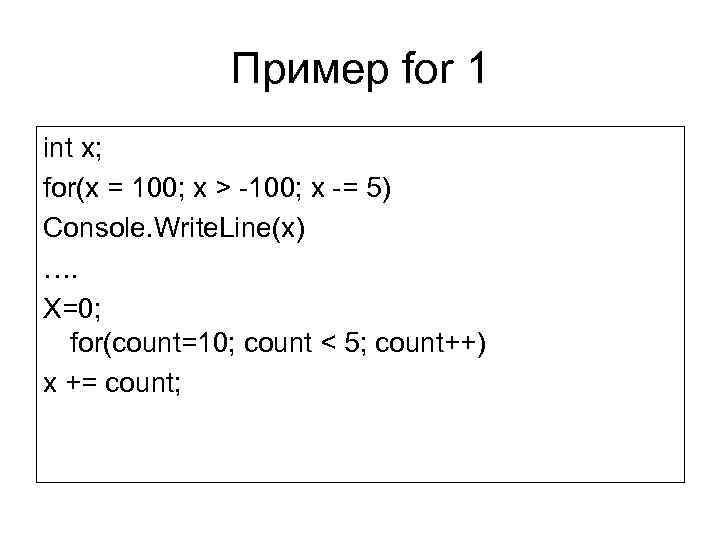 Пример for 1

int x;
for(x = 100; x > -100; x -= 5)
Console.WriteLine(x)
….
X=0;
  for(count=10; count < 5; count++)
x += count;